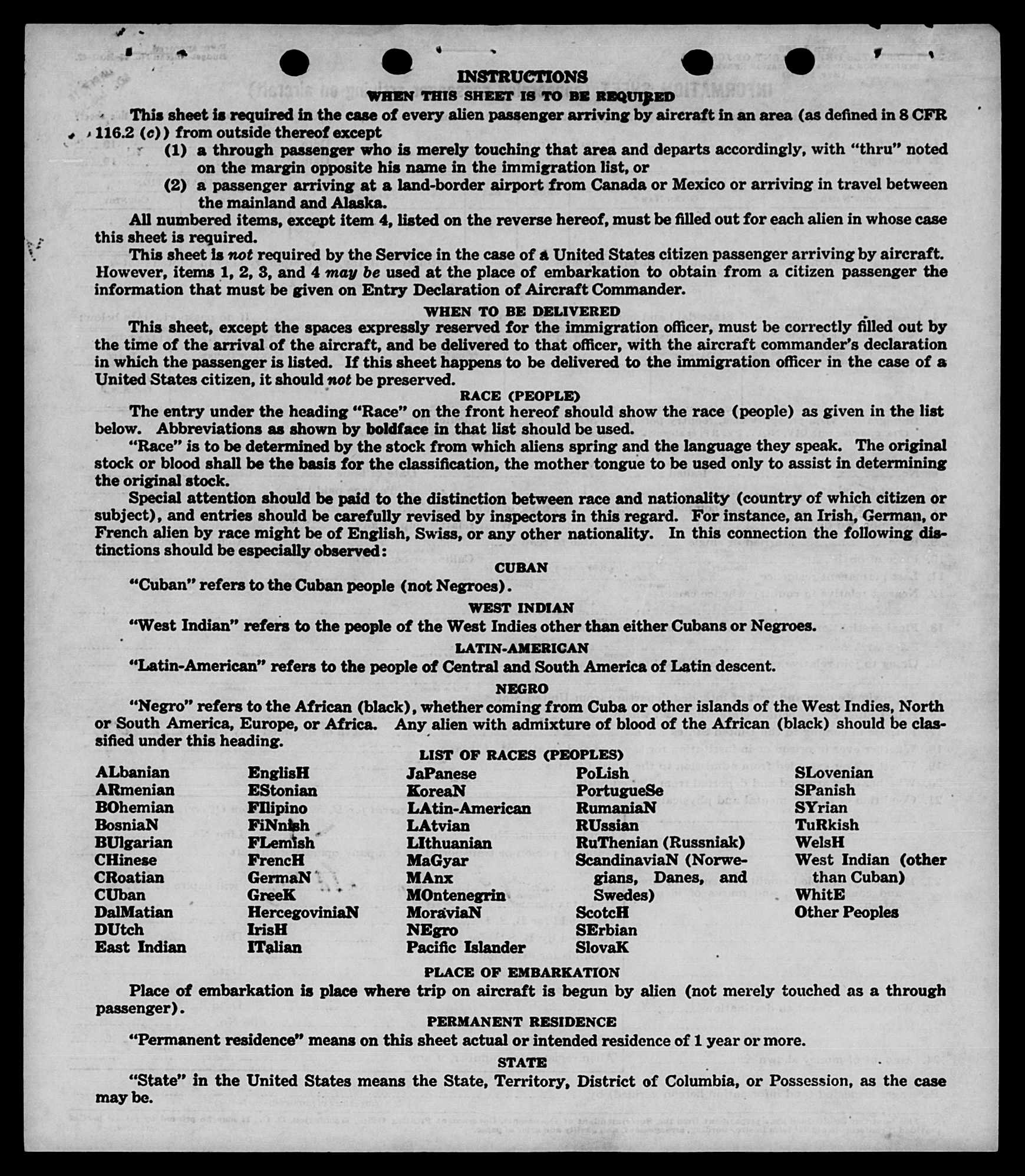 INSTRUCTIONS
WHEN THIS SHEET IS TO BE REQUIRED

This sheet is required in the case of every alien passenger arriving by aircraft in an area (as defined in 8 CFR 116.2 (c)) from outside thereof except

(1) a through passenger who is merely touching that area and departs accordingly, with "thru" noted on the margin opposite his name in the immigration list, or

(2) a passenger arriving at a land-border airport from Canada or Mexico or arriving in travel between the mainland and Alaska.

All numbered items, except item 4, listed on the reverse hereof, must be filled out for each alien in whose case this sheet is required.

This sheet is not required by the Service in the case of a United States citizen passenger arriving by aircraft. However, items 1, 2, 3, and 4 may be used at the place of embarkation to obtain from a citizen passenger the information that must be given on Entry Declaration of Aircraft Commander.

WHEN TO BE DELIVERED

This sheet, except the spaces expressly reserved for the immigration officer, must be correctly filled out by the time of the arrival of the aircraft, and be delivered to that officer, with the aircraft commander's declaration in which the passenger is listed. If this sheet happens to be delivered to the immigration officer in the case of a United States citizen, it should not be preserved.

RACE (PEOPLE)

The entry under the heading "Race" on the front hereof should show the race (people) as given in the list below. Abbreviations as shown by boldface in that list should be used.

"Race" is to be determined by the stock from which aliens spring and the language they speak. The original stock or blood shall be the basis for the classification, the mother tongue to be used only to assist in determining the original stock.

Special attention should be paid to the distinction between race and nationality (country of which citizen or subject), and entries should be carefully revised by inspectors in this regard. For instance, an Irish, German, or French alien by race might be of English, Swiss, or any other nationality. In this connection the following distinctions should be especially observed:

CUBAN

"Cuban" refers to the Cuban people (not Negroes).

WEST INDIAN

"West Indian" refers to the people of the West Indies other than either Cubans or Negroes.

LATIN-AMERICAN

"Latin-American" refers to the people of Central and South America of Latin descent.

NEGRO

"Negro" refers to the African (black), whether coming from Cuba or other islands of the West Indies, North or South America, Europe, or Africa. Any alien with admixture of blood of the African (black) should be classified under this heading.

LIST OF RACES (PEOPLES)

ALbanian
ARmenian
BOhemian
BosniaN
BUlgarian
CHinese
CRoatian
CUban
DalMatian
DUtch
East Indian

EnglisH
EStonian
FIlipino
FiNnish
FLemish
FrencH
GermaN
GreeK
HercegoviniaN
IrisH
ITalian

JaPanese
KoreaN
LAtin-American
LAtvian
LIthuanian
MaGyar
MAnx
MOntenegrin
MoraviaN
NEgro
Pacific Islander

PoLish
PortugueSe
RumaniaN
RUssian
RuThenian (Russniak)
ScandinaviaN (Norwegians, Danes, and Swedes)
ScotcH
SErbian
SlovaK

SLovenian
SPanish
SYrian
TuRkish
WelsH
West Indian (other than Cuban)
WhitE
Other Peoples

PLACE OF EMBARKATION

Place of embarkation is place where trip on aircraft is begun by alien (not merely touched as a through passenger).

PERMANENT RESIDENCE

"Permanent residence" means on this sheet actual or intended residence of 1 year or more.

STATE

"State" in the United States means the State, Territory, District of Columbia, or Possession, as the case may be.